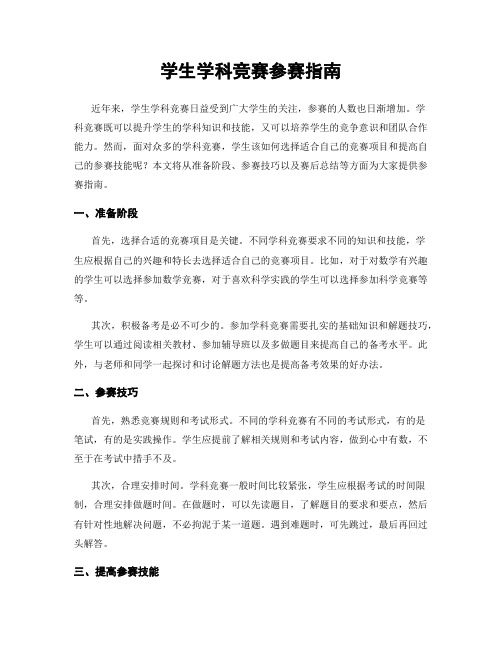 学生学科竞赛参赛指南

近年来，学生学科竞赛日益受到广大学生的关注，参赛的人数也日渐增加。学科竞赛既可以提升学生的学科知识和技能，又可以培养学生的竞争意识和团队合作能力。然而，面对众多的学科竞赛，学生该如何选择适合自己的竞赛项目和提高自己的参赛技能呢？本文将从准备阶段、参赛技巧以及赛后总结等方面为大家提供参赛指南。

一、准备阶段

首先，选择合适的竞赛项目是关键。不同学科竞赛要求不同的知识和技能，学生应根据自己的兴趣和特长去选择适合自己的竞赛项目。比如，对于对数学有兴趣的学生可以选择参加数学竞赛，对于喜欢科学实践的学生可以选择参加科学竞赛等等。

其次，积极备考是必不可少的。参加学科竞赛需要扎实的基础知识和解题技巧，学生可以通过阅读相关教材、参加辅导班以及多做题目来提高自己的备考水平。此外，与老师和同学一起探讨和讨论解题方法也是提高备考效果的好办法。

二、参赛技巧

首先，熟悉竞赛规则和考试形式。不同的学科竞赛有不同的考试形式，有的是笔试，有的是实践操作。学生应提前了解相关规则和考试内容，做到心中有数，不至于在考试中措手不及。

其次，合理安排时间。学科竞赛一般时间比较紧张，学生应根据考试的时间限制，合理安排做题时间。在做题时，可以先读题目，了解题目的要求和要点，然后有针对性地解决问题，不必拘泥于某一道题。遇到难题时，可先跳过，最后再回过头解答。

三、提高参赛技能